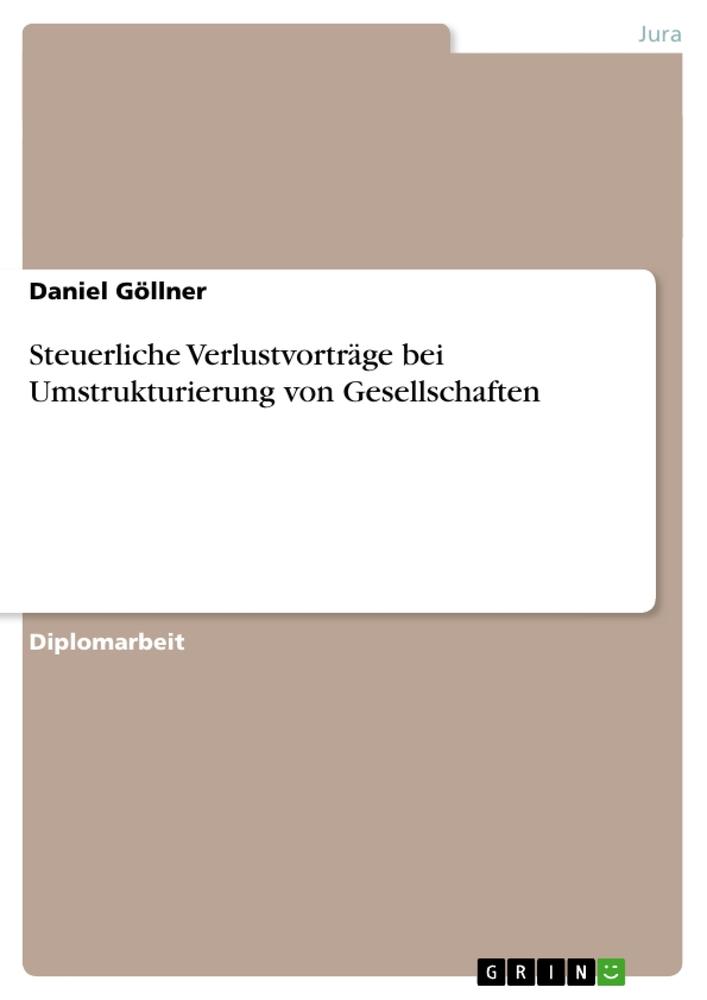 Jura

Daniel Göllner

Steuerliche Verlustvorträge bei Umstrukturierung von Gesellschaften

Diplomarbeit

GRIN